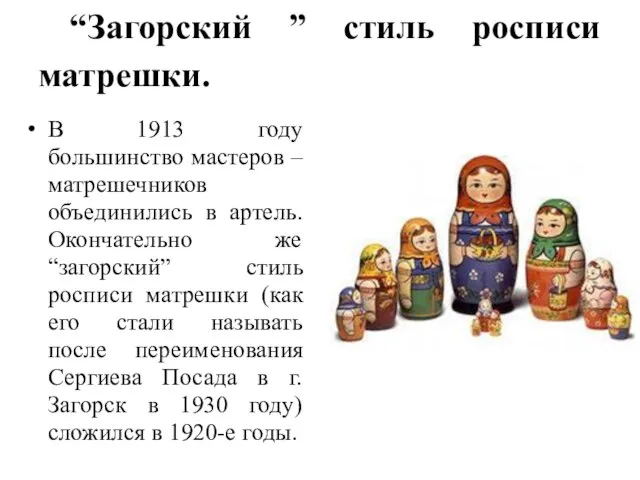 “Загорский ” стиль росписи матрешки.

• В 1913 году большинство мастеров – матрешечников объединились в артель. Окончательно же “загорский” стиль росписи матрешки (как его стали называть после переименования Сергиева Посада в г. Загорск в 1930 году) сложился в 1920-е годы.